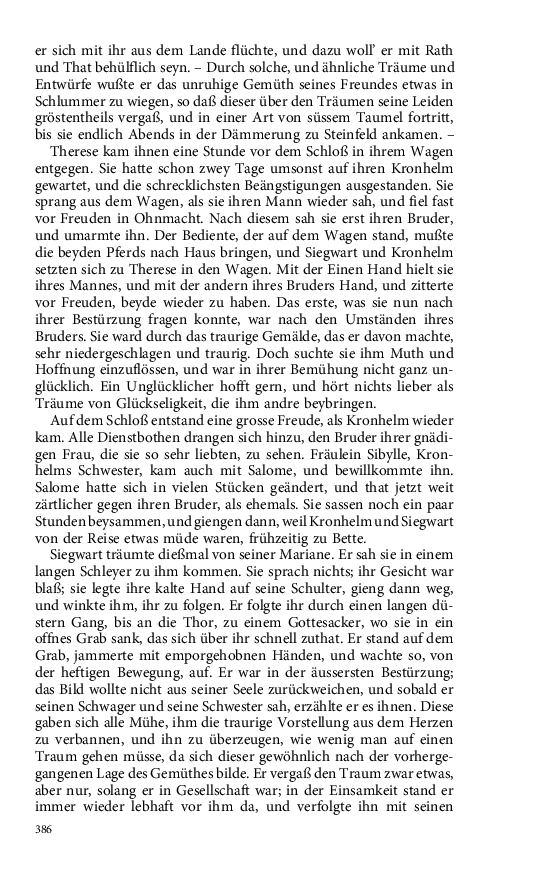 er sich mit ihr aus dem Lande flüchte, und dazu woll' er mit Rath und That behülflich seyn. – Durch solche, und ähnliche Träume und Entwürfe wußte er das unruhige Gemüth seines Freundes etwas in Schlummer zu wiegen, so daß dieser über den Träumen seine Leiden gröstentheils vergaß, und in einer Art von süssem Taumel fortritt, bis sie endlich Abends in der Dämmerung zu Steinfeld ankamen. –

Therese kam ihnen eine Stunde vor dem Schloß in ihrem Wagen entgegen. Sie hatte schon zwey Tage umsonst auf ihren Kronhelm gewartet, und die schrecklichsten Beängstigungen ausgestanden. Sie sprang aus dem Wagen, als sie ihren Mann wieder sah, und fiel fast vor Freuden in Ohnmacht. Nach diesem sah sie erst ihren Bruder, und umarmte ihn. Der Bediente, der auf dem Wagen stand, mußte die beyden Pferds nach Haus bringen, und Siegwart und Kronhelm setzten sich zu Therese in den Wagen. Mit der Einen Hand hielt sie ihres Mannes, und mit der andern ihres Bruders Hand, und zitterte vor Freuden, beyde wieder zu haben. Das erste, was sie nun nach ihrer Bestürzung fragen konnte, war nach den Umständen ihres Bruders. Sie ward durch das traurige Gemälde, das er davon machte, sehr niedergeschlagen und traurig. Doch suchte sie ihm Muth und Hoffnung einzuflössen, und war in ihrer Bemühung nicht ganz unglücklich. Ein Unglücklicher hofft gern, und hört nichts lieber als Träume von Glückseligkeit, die ihm andre beybringen.

Auf dem Schloß entstand eine grosse Freude, als Kronhelm wieder kam. Alle Dienstbothen drangen sich hinzu, den Bruder ihrer gnädigen Frau, die sie so sehr liebten, zu sehen. Fräulein Sibylle, Kronhelms Schwester, kam auch mit Salome, und bewillkommte ihn. Salome hatte sich in vielen Stücken geändert, und that jetzt weit zärtlicher gegen ihren Bruder, als ehemals. Sie sassen noch ein paar Stunden beysammen, und giengen dann, weil Kronhelm und Siegwart von der Reise etwas müde waren, frühzeitig zu Bette.

Siegwart träumte dießmal von seiner Mariane. Er sah sie in einem langen Schleyer zu ihm kommen. Sie sprach nichts; ihr Gesicht war blaß; sie legte ihre kalte Hand auf seine Schulter, gieng dann weg, und winkte ihm, ihr zu folgen. Er folgte ihr durch einen langen düstern Gang, bis an die Thor, zu einem Gottesacker, wo sie in ein offnes Grab sank, das sich über ihr schnell zuthat. Er stand auf dem Grab, jammerte mit emporgehobnen Händen, und wachte so, von der heftigen Bewegung, auf. Er war in der äussersten Bestürzung; das Bild wollte nicht aus seiner Seele zurückweichen, und sobald er seinen Schwager und seine Schwester sah, erzählte er es ihnen. Diese gaben sich alle Mühe, ihm die traurige Vorstellung aus dem Herzen zu verbannen, und ihn zu überzeugen, wie wenig man auf einen Traum gehen müsse, da sich dieser gewöhnlich nach der vorhergegangenen Lage des Gemüthes bilde. Er vergaß den Traum zwar etwas, aber nur, solang er in Gesellschaft war; in der Einsamkeit stand er immer wieder lebhaft vor ihm da, und verfolgte ihn mit seinen

386